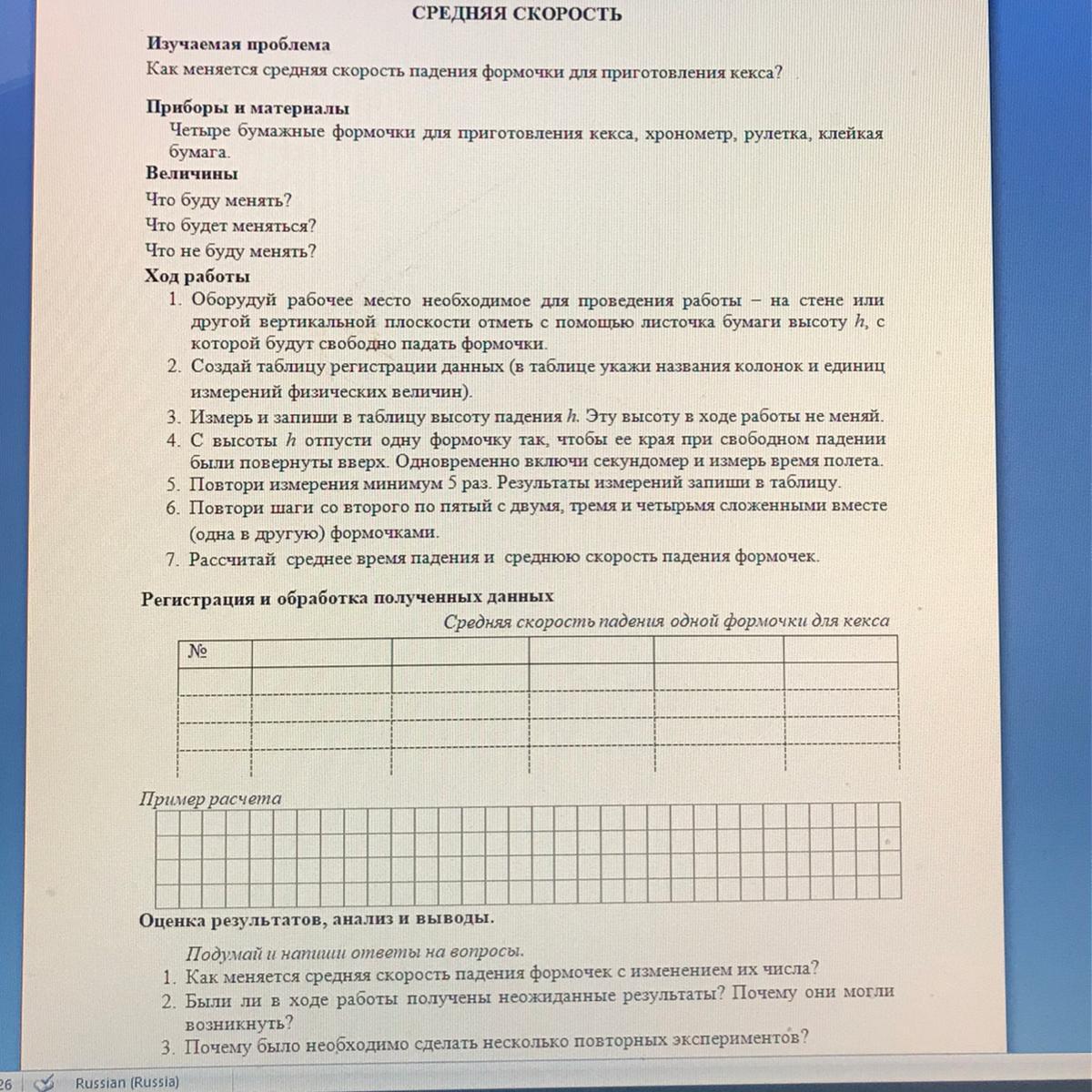 СРЕДНЯЯ СКОРОСТЬ

Изучаемая проблема
Как меняется средняя скорость падения формочки для приготовления кекса?

Приборы и материалы
Четыре бумажные формочки для приготовления кекса, хронометр, рулетка, клейкая бумага.

Величины
Что буду менять?
Что будет меняться?
Что не буду менять?

Ход работы
1. Оборудуй рабочее место необходимое для проведения работы – на стене или другой вертикальной плоскости отметь с помощью листочка бумаги высоту $h$, с которой будут свободно падать формочки.
2. Создай таблицу регистрации данных (в таблице укажи названия колонок и единиц измерений физических величин).
3. Измерь и запиши в таблицу высоту падения $h$. Эту высоту в ходе работы не меняй.
4. С высоты $h$ отпусти одну формочку так, чтобы ее края при свободном падении были повернуты вверх. Одновременно включи секундомер и измерь время полета.
5. Повтори измерения минимум 5 раз. Результаты измерений запиши в таблицу.
6. Повтори шаги со второго по пятый с двумя, тремя и четырьмя сложенными вместе (одна в другую) формочками.
7. Рассчитай среднее время падения и среднюю скорость падения формочек.

Регистрация и обработка полученных данных
Средняя скорость падения одной формочки для кекса

| № | | | | | |
|---|---|---|---|---|---|
| | | | | | |
| | | | | | |
| | | | | | |
| | | | | | |

Пример расчета

Оценка результатов, анализ и выводы.
Подумай и напиши ответы на вопросы.
1. Как меняется средняя скорость падения формочек с изменением их числа?
2. Были ли в ходе работы получены неожиданные результаты? Почему они могли возникнуть?
3. Почему было необходимо сделать несколько повторных экспериментов?

26 Russian (Russia)